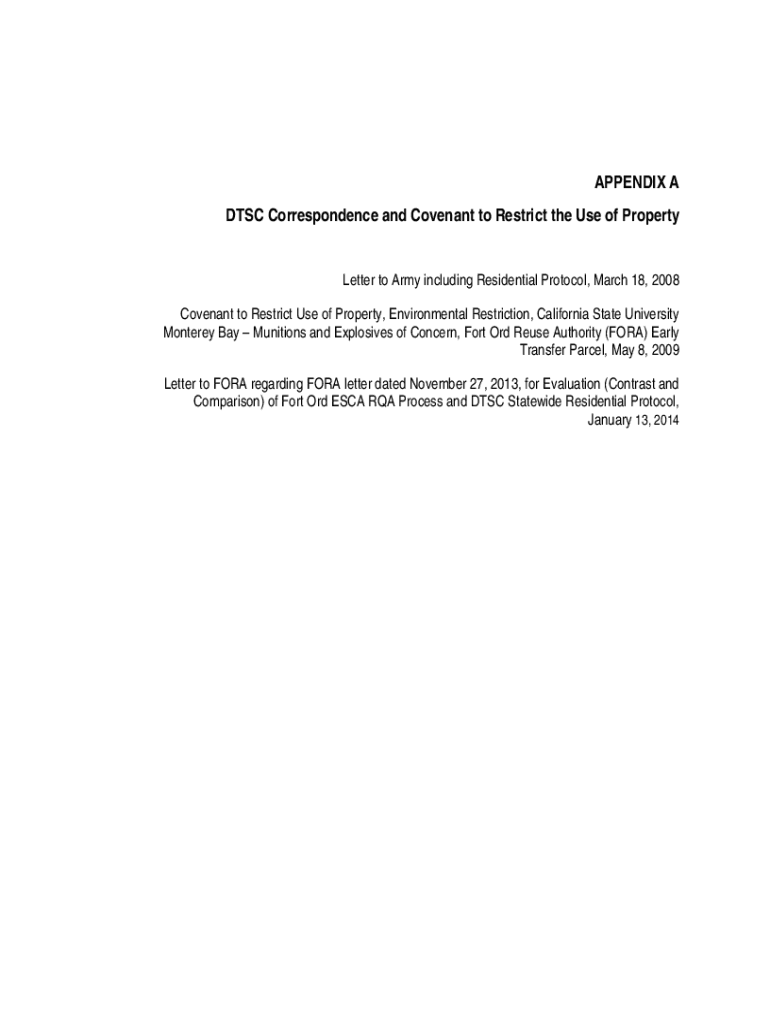 APPENDIX A

DTSC Correspondence and Covenant to Restrict the Use of Property

Letter to Army including Residential Protocol, March 18, 2008

Covenant to Restrict Use of Property, Environmental Restriction, California State University Monterey Bay – Munitions and Explosives of Concern, Fort Ord Reuse Authority (FORA) Early Transfer Parcel, May 8, 2009

Letter to FORA regarding FORA letter dated November 27, 2013, for Evaluation (Contrast and Comparison) of Fort Ord ESCA RQA Process and DTSC Statewide Residential Protocol, January 13, 2014